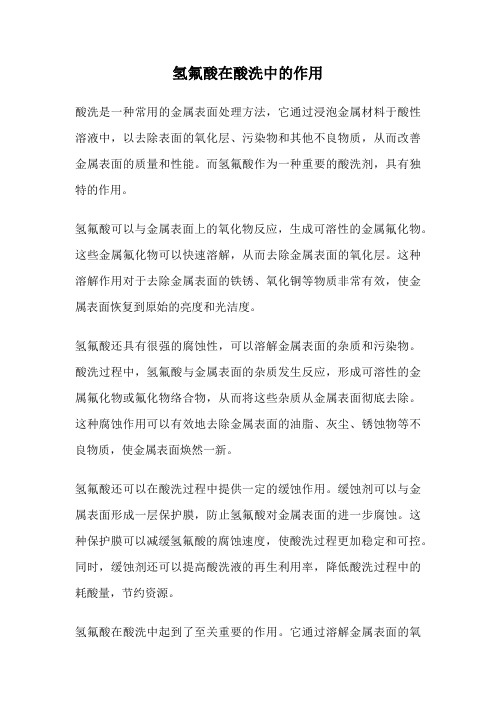 氢氟酸在酸洗中的作用

酸洗是一种常用的金属表面处理方法，它通过浸泡金属材料于酸性溶液中，以去除表面的氧化层、污染物和其他不良物质，从而改善金属表面的质量和性能。而氢氟酸作为一种重要的酸洗剂，具有独特的作用。

氢氟酸可以与金属表面上的氧化物反应，生成可溶性的金属氟化物。这些金属氟化物可以快速溶解，从而去除金属表面的氧化层。这种溶解作用对于去除金属表面的铁锈、氧化铜等物质非常有效，使金属表面恢复到原始的亮度和光洁度。

氢氟酸还具有很强的腐蚀性，可以溶解金属表面的杂质和污染物。酸洗过程中，氢氟酸与金属表面的杂质发生反应，形成可溶性的金属氟化物或氟化物络合物，从而将这些杂质从金属表面彻底去除。这种腐蚀作用可以有效地去除金属表面的油脂、灰尘、锈蚀物等不良物质，使金属表面焕然一新。

氢氟酸还可以在酸洗过程中提供一定的缓蚀作用。缓蚀剂可以与金属表面形成一层保护膜，防止氢氟酸对金属表面的进一步腐蚀。这种保护膜可以减缓氢氟酸的腐蚀速度，使酸洗过程更加稳定和可控。同时，缓蚀剂还可以提高酸洗液的再生利用率，降低酸洗过程中的耗酸量，节约资源。

氢氟酸在酸洗中起到了至关重要的作用。它通过溶解金属表面的氧